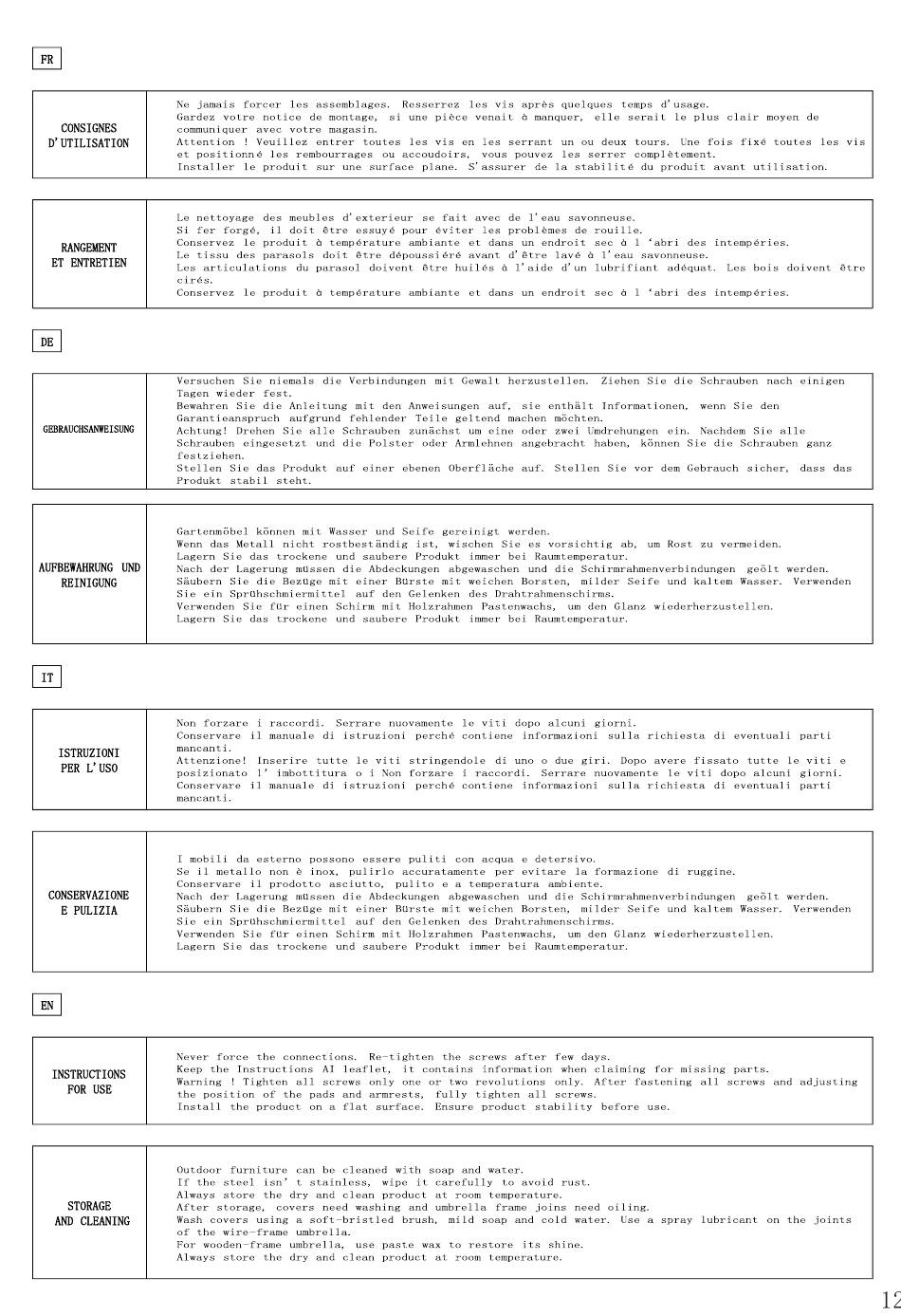 FR

| CONSIGNES D'UTILISATION | Ne jamais forcer les assemblages. Resserrez les vis après quelques temps d'usage. Gardez votre notice de montage, si une pièce venait à manquer, elle serait le plus clair moyen de communiquer avec votre magasin. Attention ! Veuillez entrer toutes les vis en les serrant un ou deux tours. Une fois fixé toutes les vis et positionné les rembourrages ou accoudoirs, vous pouvez les serrer complètement. Installer le produit sur une surface plane. S'assurer de la stabilité du produit avant utilisation. |
|---|---|

| RANGEMENT ET ENTRETIEN | Le nettoyage des meubles d'exterieur se fait avec de l'eau savonneuse. Si fer forgé, il doit être essuyé pour éviter les problèmes de rouille. Conservez le produit à température ambiante et dans un endroit sec à l 'abri des intempéries. Le tissu des parasols doit être dépoussiéré avant d'être lavé à l'eau savonneuse. Les articulations du parasol doivent être huilés à l'aide d'un lubrifiant adéquat. Les bois doivent être cirés. Conservez le produit à température ambiante et dans un endroit sec à l 'abri des intempéries. |
|---|---|

DE

| GEBRAUCHSANWEISUNG | Versuchen Sie niemals die Verbindungen mit Gewalt herzustellen. Ziehen Sie die Schrauben nach einigen Tagen wieder fest. Bewahren Sie die Anleitung mit den Anweisungen auf, sie enthält Informationen, wenn Sie den Garantieanspruch aufgrund fehlender Teile geltend machen möchten. Achtung! Drehen Sie alle Schrauben zunächst um eine oder zwei Umdrehungen ein. Nachdem Sie alle Schrauben eingesetzt und die Polster oder Armlehnen angebracht haben, können Sie die Schrauben ganz festziehen. Stellen Sie das Produkt auf einer ebenen Oberfläche auf. Stellen Sie vor dem Gebrauch sicher, dass das Produkt stabil steht. |
|---|---|

| AUFBEWAHRUNG UND REINIGUNG | Gartenmöbel können mit Wasser und Seife gereinigt werden. Wenn das Metall nicht rostbeständig ist, wischen Sie es vorsichtig ab, um Rost zu vermeiden. Lagern Sie das trockene und saubere Produkt immer bei Raumtemperatur. Nach der Lagerung müssen die Abdeckungen abgewaschen und die Schirmrahmenverbindungen geölt werden. Säubern Sie die Bezüge mit einer Bürste mit weichen Borsten, milder Seife und kaltem Wasser. Verwenden Sie ein Sprühschmiermittel auf den Gelenken des Drahtrahmenschirms. Verwenden Sie für einen Schirm mit Holzrahmen Pastenwachs, um den Glanz wiederherzustellen. Lagern Sie das trockene und saubere Produkt immer bei Raumtemperatur. |
|---|---|

IT

| ISTRUZIONI PER L'USO | Non forzare i raccordi. Serrare nuovamente le viti dopo alcuni giorni. Conservare il manuale di istruzioni perché contiene informazioni sulla richiesta di eventuali parti mancanti. Attenzione! Inserire tutte le viti stringendole di uno o due giri. Dopo avere fissato tutte le viti e posizionato l' imbottitura o i Non forzare i raccordi. Serrare nuovamente le viti dopo alcuni giorni. Conservare il manuale di istruzioni perché contiene informazioni sulla richiesta di eventuali parti mancanti. |
|---|---|

| CONSERVAZIONE E PULIZIA | I mobili da esterno possono essere puliti con acqua e detersivo. Se il metallo non è inox, pulirlo accuratamente per evitare la formazione di ruggine. Conservare il prodotto asciutto, pulito e a temperatura ambiente. Nach der Lagerung müssen die Abdeckungen abgewaschen und die Schirmrahmenverbindungen geölt werden. Säubern Sie die Bezüge mit einer Bürste mit weichen Borsten, milder Seife und kaltem Wasser. Verwenden Sie ein Sprühschmiermittel auf den Gelenken des Drahtrahmenschirms. Verwenden Sie für einen Schirm mit Holzrahmen Pastenwachs, um den Glanz wiederherzustellen. Lagern Sie das trockene und saubere Produkt immer bei Raumtemperatur. |
|---|---|

EN

| INSTRUCTIONS FOR USE | Never force the connections. Re-tighten the screws after few days. Keep the Instructions AI leaflet, it contains information when claiming for missing parts. Warning ! Tighten all screws only one or two revolutions only. After fastening all screws and adjusting the position of the pads and armrests, fully tighten all screws. Install the product on a flat surface. Ensure product stability before use. |
|---|---|

| STORAGE AND CLEANING | Outdoor furniture can be cleaned with soap and water. If the steel isn' t stainless, wipe it carefully to avoid rust. Always store the dry and clean product at room temperature. After storage, covers need washing and umbrella frame joins need oiling. Wash covers using a soft-bristled brush, mild soap and cold water. Use a spray lubricant on the joints of the wire-frame umbrella. For wooden-frame umbrella, use paste wax to restore its shine. Always store the dry and clean product at room temperature. |
|---|---|

12